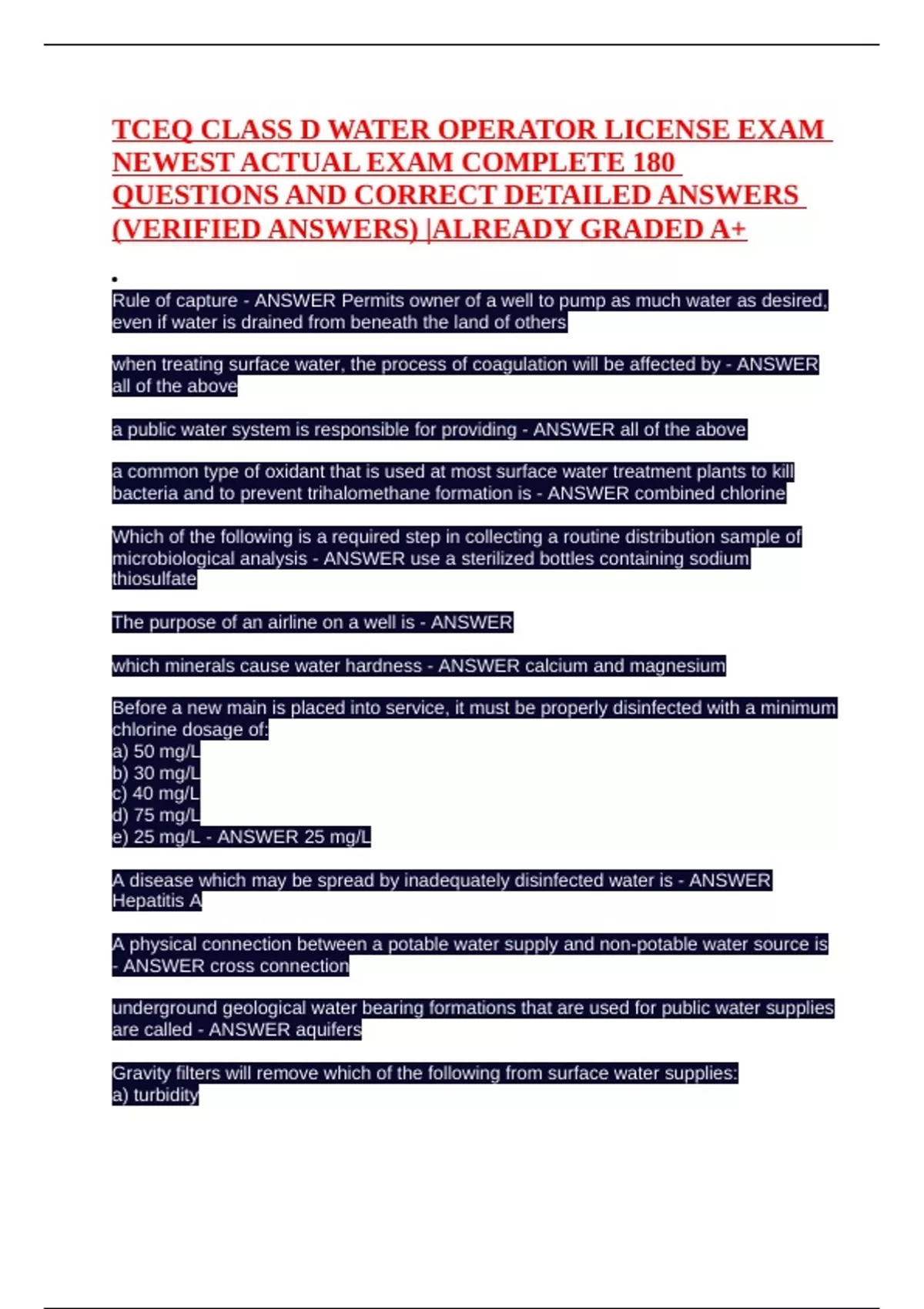 TCEQ CLASS D WATER OPERATOR LICENSE EXAM NEWEST ACTUAL EXAM COMPLETE 180 QUESTIONS AND CORRECT DETAILED ANSWERS (VERIFIED ANSWERS) |ALREADY GRADED A+

•

Rule of capture - ANSWER Permits owner of a well to pump as much water as desired, even if water is drained from beneath the land of others

when treating surface water, the process of coagulation will be affected by - ANSWER all of the above

a public water system is responsible for providing - ANSWER all of the above

a common type of oxidant that is used at most surface water treatment plants to kill bacteria and to prevent trihalomethane formation is - ANSWER combined chlorine

Which of the following is a required step in collecting a routine distribution sample of microbiological analysis - ANSWER use a sterilized bottles containing sodium thiosulfate

The purpose of an airline on a well is - ANSWER

which minerals cause water hardness - ANSWER calcium and magnesium

Before a new main is placed into service, it must be properly disinfected with a minimum chlorine dosage of:
a) 50 mg/L
b) 30 mg/L
c) 40 mg/L
d) 75 mg/L
e) 25 mg/L - ANSWER 25 mg/L

A disease which may be spread by inadequately disinfected water is - ANSWER Hepatitis A

A physical connection between a potable water supply and non-potable water source is - ANSWER cross connection

underground geological water bearing formations that are used for public water supplies are called - ANSWER aquifers

Gravity filters will remove which of the following from surface water supplies:
a) turbidity